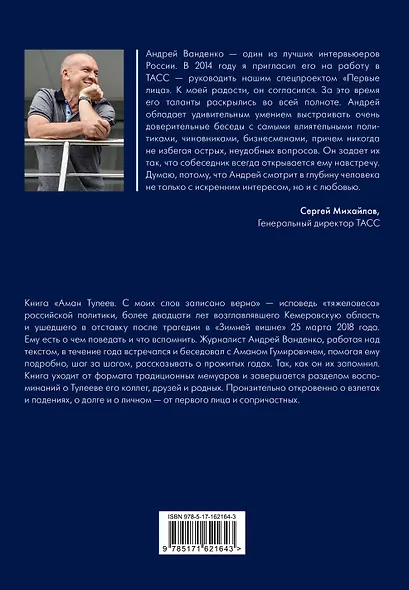 Андрей Ванденко — один из лучших интервьюеров России. В 2014 году я пригласил его на работу в ТАСС — руководить нашим спецпроектом «Первые лица». К моей радости, он согласился. За это время его таланты раскрылись во всей полноте. Андрей обладает удивительным умением выстраивать очень доверительные беседы с самыми влиятельными политиками, чиновниками, бизнесменами, причем никогда не избегая острых, неудобных вопросов. Он задает их так, что собеседник всегда открывается ему навстречу. Думаю, потому, что Андрей смотрит в глубину человека не только с искренним интересом, но и с любовью.

Сергей Михайлов,
Генеральный директор ТАСС

Книга «Аман Тулеев. С моих слов записано верно» — исповедь «тяжеловеса» российской политики, более двадцати лет возглавлявшего Кемеровскую область и ушедшего в отставку после трагедии в «Зимней вишне» 25 марта 2018 года. Ему есть о чем поведать и что вспомнить. Журналист Андрей Ванденко, работая над текстом, в течение года встречался и беседовал с Аманом Гумировичем, помогая ему подробно, шаг за шагом, рассказывать о прожитых годах. Так, как он их запомнил. Книга уходит от формата традиционных мемуаров и завершается разделом воспоминаний о Тулееве его коллег, друзей и родных. Пронзительно откровенно о взлетах и падениях, о долге и о личном — от первого лица и сопричастных.

ISBN 978-5-17-162164-3

9 785171 621643 >